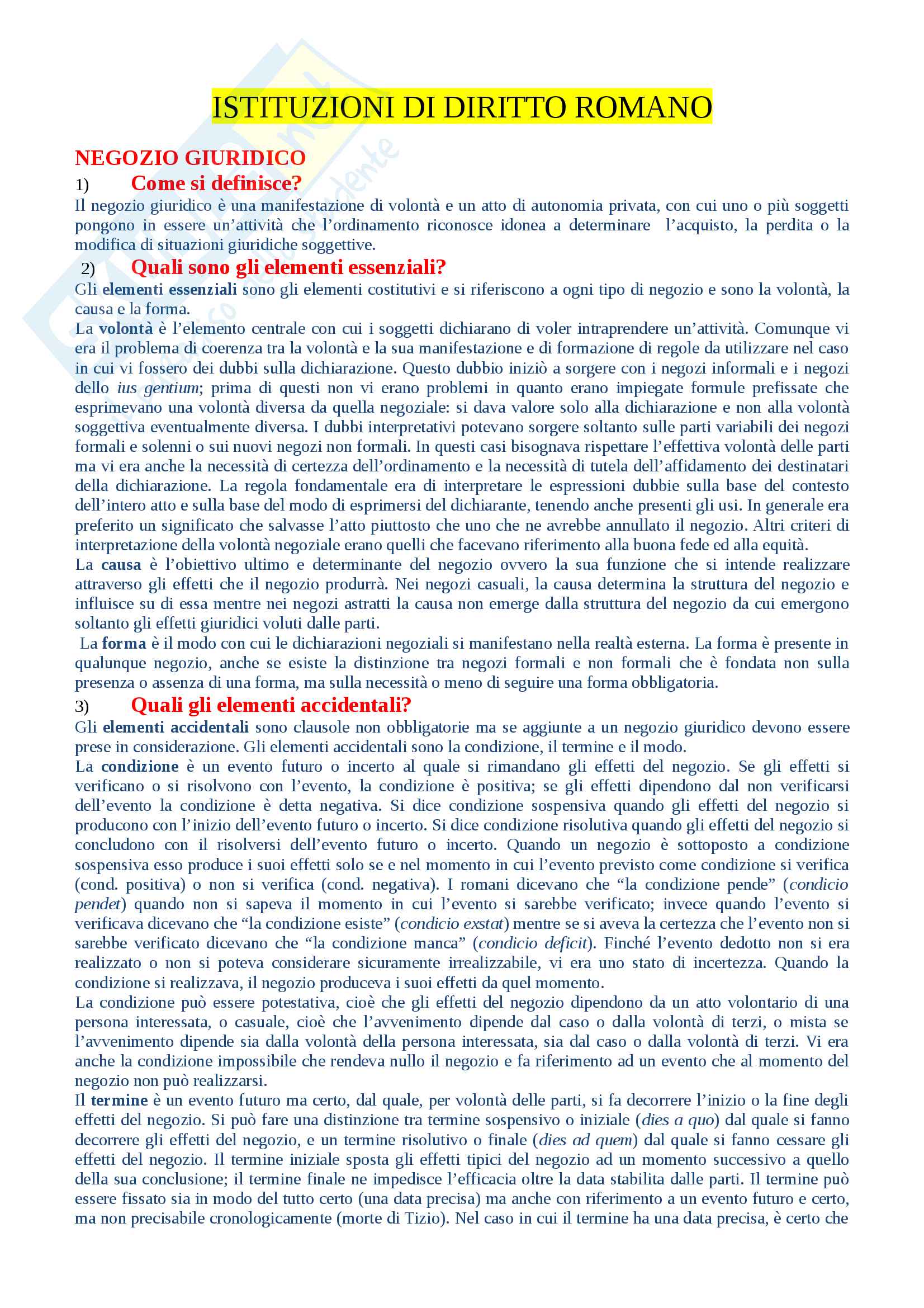 ISTITUZIONI DI DIRITTO ROMANO

NEGOZIO GIURIDICO

1) Come si definisce?

Il negozio giuridico è una manifestazione di volontà e un atto di autonomia privata, con cui uno o più soggetti pongono in essere un'attività che l'ordinamento riconosce idonea a determinare l'acquisto, la perdita o la modifica di situazioni giuridiche soggettive.

2) Quali sono gli elementi essenziali?

Gli elementi essenziali sono gli elementi costitutivi e si riferiscono a ogni tipo di negozio e sono la volontà, la causa e la forma.

La volontà è l'elemento centrale con cui i soggetti dichiarano di voler intraprendere un'attività. Comunque vi era il problema di coerenza tra la volontà e la sua manifestazione e di formazione di regole da utilizzare nel caso in cui vi fossero dei dubbi sulla dichiarazione. Questo dubbio iniziò a sorgere con i negozi informali e i negozi dello ius gentium; prima di questi non vi erano problemi in quanto erano impiegate formule prefissate che esprimevano una volontà diversa da quella negoziale: si dava valore solo alla dichiarazione e non alla volontà soggettiva eventualmente diversa. I dubbi interpretativi potevano sorgere soltanto sulle parti variabili dei negozi formali e solenni o sui nuovi negozi non formali. In questi casi bisognava rispettare l'effettiva volontà delle parti ma vi era anche la necessità di certezza dell'ordinamento e la necessità di tutela dell'affidamento dei destinatari della dichiarazione. La regola fondamentale era di interpretare le espressioni dubbie sulla base del contesto dell'intero atto e sulla base del modo di esprimersi del dichiarante, tenendo anche presenti gli usi. In generale era preferito un significato che salvasse l'atto piuttosto che uno che ne avrebbe annullato il negozio. Altri criteri di interpretazione della volontà negoziale erano quelli che facevano riferimento alla buona fede ed alla equità.

La causa è l'obiettivo ultimo e determinante del negozio ovvero la sua funzione che si intende realizzare attraverso gli effetti che il negozio produrrà. Nei negozi casuali, la causa determina la struttura del negozio e influisce su di essa mentre nei negozi astratti la causa non emerge dalla struttura del negozio da cui emergono soltanto gli effetti giuridici voluti dalle parti.

La forma è il modo con cui le dichiarazioni negoziali si manifestano nella realtà esterna. La forma è presente in qualunque negozio, anche se esiste la distinzione tra negozi formali e non formali che è fondata non sulla presenza o assenza di una forma, ma sulla necessità o meno di seguire una forma obbligatoria.

3) Quali gli elementi accidentali?

Gli elementi accidentali sono clausole non obbligatorie ma se aggiunte a un negozio giuridico devono essere prese in considerazione. Gli elementi accidentali sono la condizione, il termine e il modo.

La condizione è un evento futuro o incerto al quale si rimandano gli effetti del negozio. Se gli effetti si verificano o si risolvono con l'evento, la condizione è positiva; se gli effetti dipendono dal non verificarsi dell'evento la condizione è detta negativa. Si dice condizione sospensiva quando gli effetti del negozio si producono con l'inizio dell'evento futuro o incerto. Si dice condizione risolutiva quando gli effetti del negozio si concludono con il risolversi dell'evento futuro o incerto. Quando un negozio è sottoposto a condizione sospensiva esso produce i suoi effetti solo se e nel momento in cui l'evento previsto come condizione si verifica (cond. positiva) o non si verifica (cond. negativa). I romani dicevano che "la condizione pende" (condicio pendet) quando non si sapeva il momento in cui l'evento si sarebbe verificato; invece quando l'evento si verificava dicevano che "la condizione esiste" (condicio exstat) mentre se si aveva la certezza che l'evento non si sarebbe verificato dicevano che "la condizione manca" (condicio deficit). Finché l'evento dedotto non si era realizzato o non si poteva considerare sicuramente irrealizzabile, vi era uno stato di incertezza. Quando la condizione si realizzava, il negozio produceva i suoi effetti da quel momento.

La condizione può essere potestativa, cioè che gli effetti del negozio dipendono da un atto volontario di una persona interessata, o casuale, cioè che l'avvenimento dipende dal caso o dalla volontà di terzi, o mista se l'avvenimento dipende sia dalla volontà della persona interessata, sia dal caso o dalla volontà di terzi. Vi era anche la condizione impossibile che rendeva nullo il negozio e fa riferimento ad un evento che al momento del negozio non può realizzarsi.

Il termine è un evento futuro ma certo, dal quale, per volontà delle parti, si fa decorrere l'inizio o la fine degli effetti del negozio. Si può fare una distinzione tra termine sospensivo o iniziale (dies a quo) dal quale si fanno decorrere gli effetti del negozio, e un termine risolutivo o finale (dies ad quem) dal quale si fanno cessare gli effetti del negozio. Il termine iniziale sposta gli effetti tipici del negozio ad un momento successivo a quello della sua conclusione; il termine finale ne impedisce l'efficacia oltre la data stabilita dalle parti. Il termine può essere fissato sia in modo del tutto certo (una data precisa) ma anche con riferimento a un evento futuro e certo, ma non precisabile cronologicamente (morte di Tizio). Nel caso in cui il termine ha una data precisa, è certo che